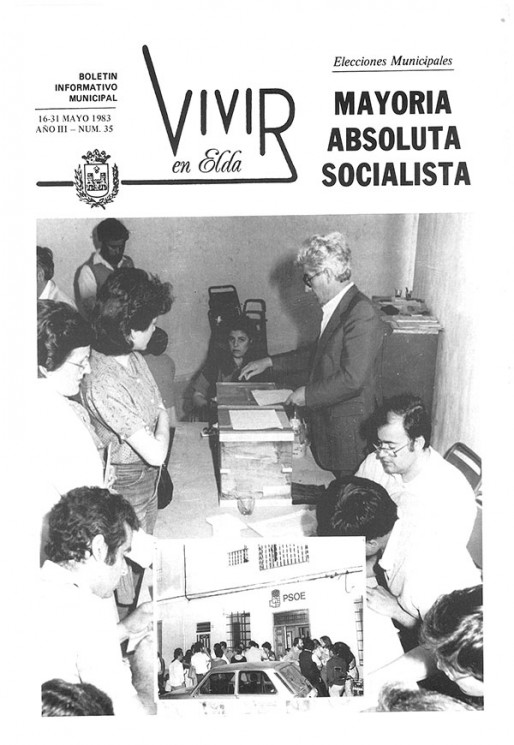 BOLETIN INFORMATIVO MUNICIPAL

16-31 MAYO 1983
AÑO III – NUM. 35

VIVIR en Elda

Elecciones Municipales

MAYORIA ABSOLUTA SOCIALISTA

PSOE